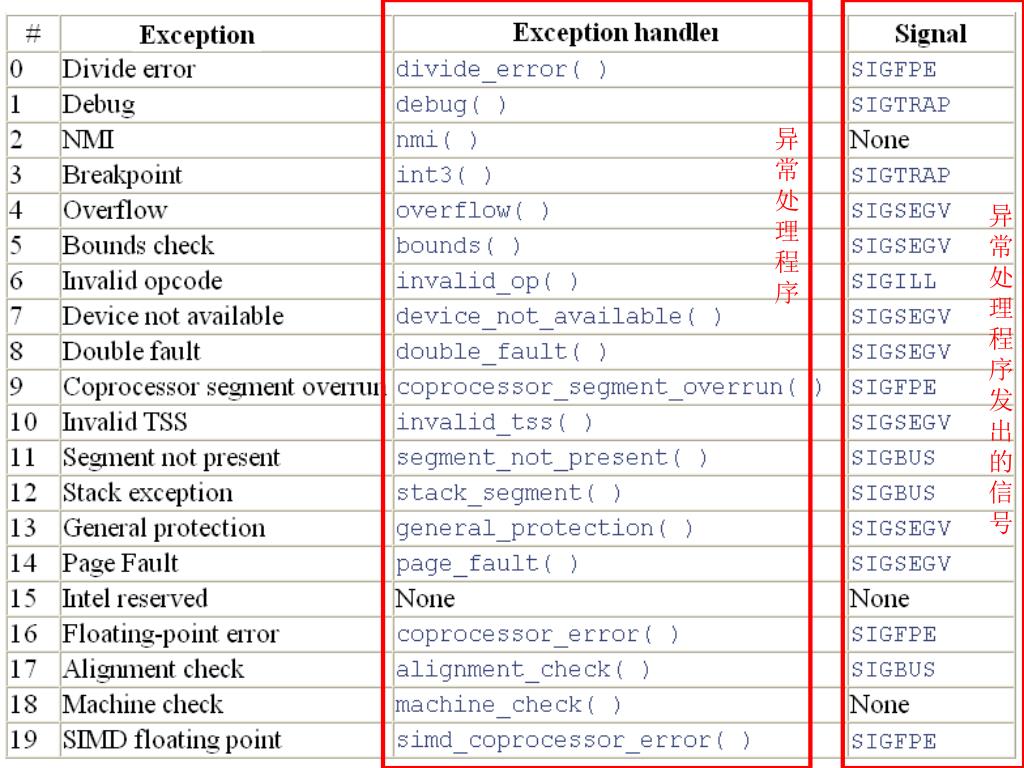 | # | Exception | Exception handler | Signal |
|---|---|---|---|
| 0 | Divide error | divide_error( ) | SIGFPE |
| 1 | Debug | debug( ) | SIGTRAP |
| 2 | NMI | nmi( ) | None |
| 3 | Breakpoint | int3( ) | SIGTRAP |
| 4 | Overflow | overflow( ) | SIGSEGV |
| 5 | Bounds check | bounds( ) | SIGSEGV |
| 6 | Invalid opcode | invalid_op( ) | SIGILL |
| 7 | Device not available | device_not_available( ) | SIGSEGV |
| 8 | Double fault | double_fault( ) | SIGSEGV |
| 9 | Coprocessor segment overrun | coprocessor_segment_overrun( ) | SIGFPE |
| 10 | Invalid TSS | invalid_tss( ) | SIGSEGV |
| 11 | Segment not present | segment_not_present( ) | SIGBUS |
| 12 | Stack exception | stack_segment( ) | SIGBUS |
| 13 | General protection | general_protection( ) | SIGSEGV |
| 14 | Page Fault | page_fault( ) | SIGSEGV |
| 15 | Intel reserved | None | None |
| 16 | Floating-point error | coprocessor_error( ) | SIGFPE |
| 17 | Alignment check | alignment_check( ) | SIGBUS |
| 18 | Machine check | machine_check( ) | None |
| 19 | SIMD floating point | simd_coprocessor_error( ) | SIGFPE |

异常处理程序

异常处理程序发出的信号